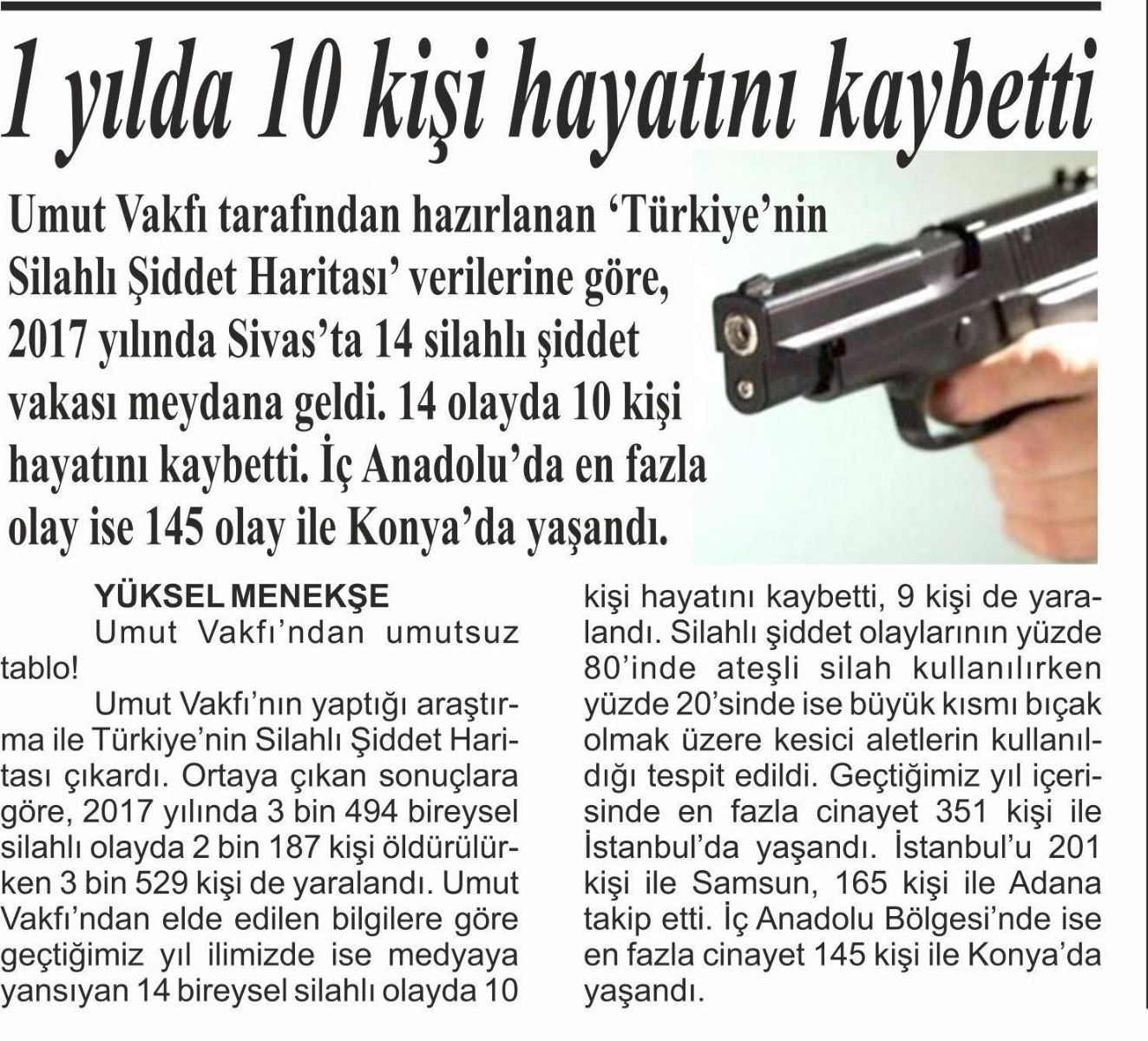 1 yılda 10 kişi hayatını kaybetti

Umut Vakfı tarafından hazırlanan 'Türkiye'nin Silahlı Şiddet Haritası' verilerine göre, 2017 yılında Sivas'ta 14 silahlı şiddet vakası meydana geldi. 14 olayda 10 kişi hayatını kaybetti. İç Anadolu'da en fazla olay ise 145 olay ile Konya'da yaşandı.

YÜKSEL MENEKŞE

Umut Vakfı'ndan umutsuz tablo!

Umut Vakfı'nın yaptığı araştırma ile Türkiye'nin Silahlı Şiddet Haritası çıkardı. Ortaya çıkan sonuçlara göre, 2017 yılında 3 bin 494 bireysel silahlı olayda 2 bin 187 kişi öldürülürken 3 bin 529 kişi de yaralandı. Umut Vakfı'ndan elde edilen bilgilere göre geçtiğimiz yıl ilimizde ise medyaya yansıyan 14 bireysel silahlı olayda 10 kişi hayatını kaybetti, 9 kişi de yaralandı. Silahlı şiddet olaylarının yüzde 80'inde ateşli silah kullanılırken yüzde 20'sinde ise büyük kısmı bıçak olmak üzere kesici aletlerin kullanıldığı tespit edildi. Geçtiğimiz yıl içerisinde en fazla cinayet 351 kişi ile İstanbul'da yaşandı. İstanbul'u 201 kişi ile Samsun, 165 kişi ile Adana takip etti. İç Anadolu Bölgesi'nde ise en fazla cinayet 145 kişi ile Konya'da yaşandı.